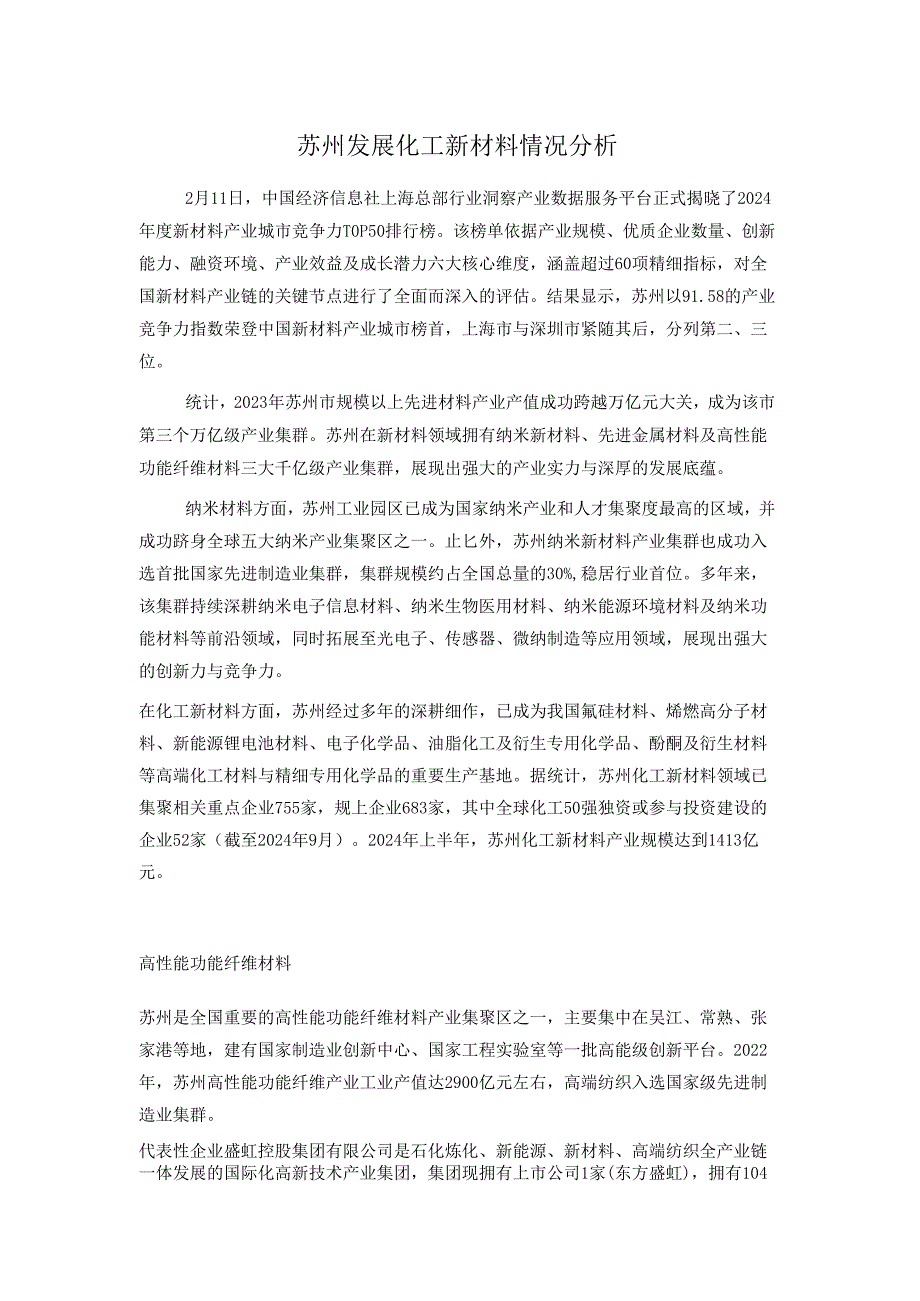 苏州发展化工新材料情况分析

2月11日，中国经济信息社上海总部行业洞察产业数据服务平台正式揭晓了2024年度新材料产业城市竞争力TOP50排行榜。该榜单依据产业规模、优质企业数量、创新能力、融资环境、产业效益及成长潜力六大核心维度，涵盖超过60项精细指标，对全国新材料产业链的关键节点进行了全面而深入的评估。结果显示，苏州以91.58的产业竞争力指数荣登中国新材料产业城市榜首，上海市与深圳市紧随其后，分列第二、三位。

统计，2023年苏州市规模以上先进材料产业产值成功跨越万亿元大关，成为该市第三个万亿级产业集群。苏州在新材料领域拥有纳米新材料、先进金属材料及高性能功能纤维材料三大千亿级产业集群，展现出强大的产业实力与深厚的发展底蕴。

纳米材料方面，苏州工业园区已成为国家纳米产业和人才集聚度最高的区域，并成功跻身全球五大纳米产业集聚区之一。止匕外，苏州纳米新材料产业集群也成功入选首批国家先进制造业集群，集群规模约占全国总量的30%，稳居行业首位。多年来，该集群持续深耕纳米电子信息材料、纳米生物医用材料、纳米能源环境材料及纳米功能材料等前沿领域，同时拓展至光电子、传感器、微纳制造等应用领域，展现出强大的创新力与竞争力。

在化工新材料方面，苏州经过多年的深耕细作，已成为我国氟硅材料、烯燃高分子材料、新能源锂电池材料、电子化学品、油脂化工及衍生专用化学品、酚酮及衍生材料等高端化工材料与精细专用化学品的重要生产基地。据统计，苏州化工新材料领域已集聚相关重点企业755家，规上企业683家，其中全球化工50强独资或参与投资建设的企业52家（截至2024年9月）。2024年上半年，苏州化工新材料产业规模达到1413亿元。

高性能功能纤维材料

苏州是全国重要的高性能功能纤维材料产业集聚区之一，主要集中在吴江、常熟、张家港等地，建有国家制造业创新中心、国家工程实验室等一批高能级创新平台。2022年，苏州高性能功能纤维产业工业产值达2900亿元左右，高端纺织入选国家级先进制造业集群。

代表性企业盛虹控股集团有限公司是石化炼化、新能源、新材料、高端纺织全产业链一体发展的国际化高新技术产业集团，集团现拥有上市公司1家（东方盛虹），拥有104